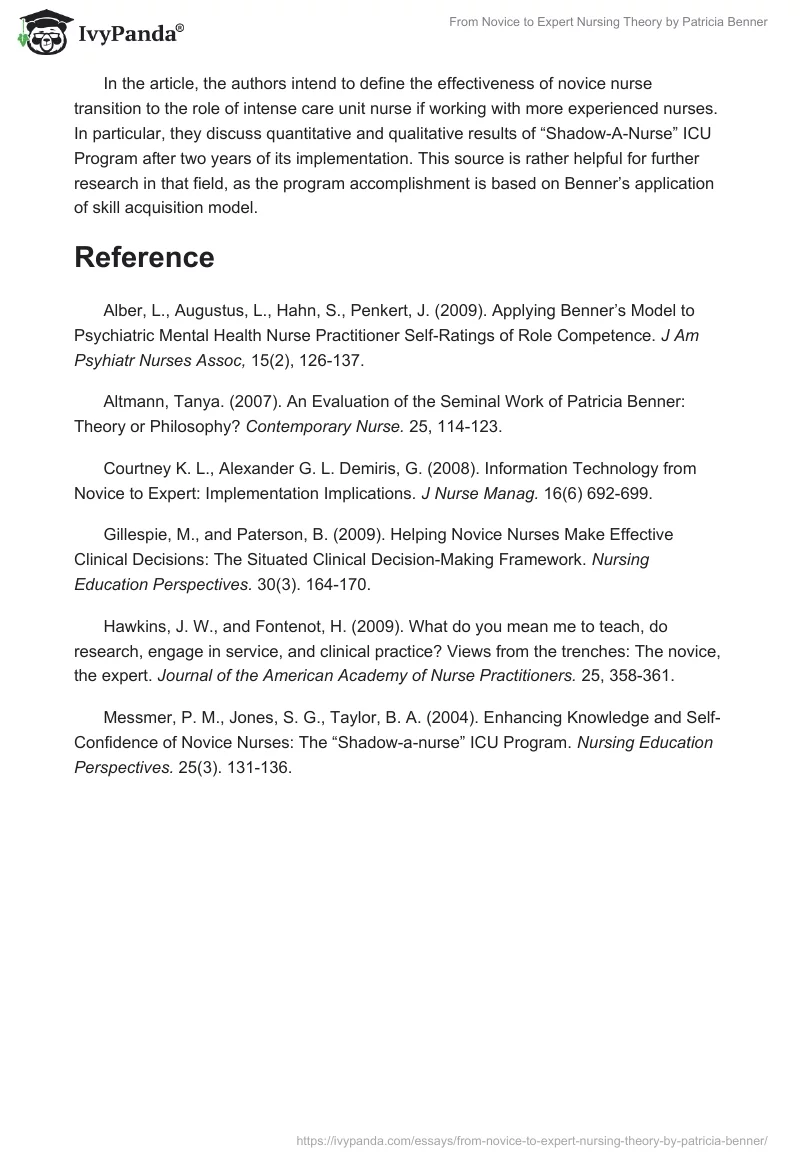 IvyPanda®

From Novice to Expert Nursing Theory by Patricia Benner

In the article, the authors intend to define the effectiveness of novice nurse transition to the role of intense care unit nurse if working with more experienced nurses. In particular, they discuss quantitative and qualitative results of “Shadow-A-Nurse” ICU Program after two years of its implementation. This source is rather helpful for further research in that field, as the program accomplishment is based on Benner’s application of skill acquisition model.

Reference

Alber, L., Augustus, L., Hahn, S., Penkert, J. (2009). Applying Benner’s Model to Psychiatric Mental Health Nurse Practitioner Self-Ratings of Role Competence. J Am Psyhiatr Nurses Assoc, 15(2), 126-137.

Altmann, Tanya. (2007). An Evaluation of the Seminal Work of Patricia Benner: Theory or Philosophy? Contemporary Nurse. 25, 114-123.

Courtney K. L., Alexander G. L. Demiris, G. (2008). Information Technology from Novice to Expert: Implementation Implications. J Nurse Manag. 16(6) 692-699.

Gillespie, M., and Paterson, B. (2009). Helping Novice Nurses Make Effective Clinical Decisions: The Situated Clinical Decision-Making Framework. Nursing Education Perspectives. 30(3). 164-170.

Hawkins, J. W., and Fontenot, H. (2009). What do you mean me to teach, do research, engage in service, and clinical practice? Views from the trenches: The novice, the expert. Journal of the American Academy of Nurse Practitioners. 25, 358-361.

Messmer, P. M., Jones, S. G., Taylor, B. A. (2004). Enhancing Knowledge and Self-Confidence of Novice Nurses: The “Shadow-a-nurse” ICU Program. Nursing Education Perspectives. 25(3). 131-136.

https://ivypanda.com/essays/from-novice-to-expert-nursing-theory-by-patricia-benner/